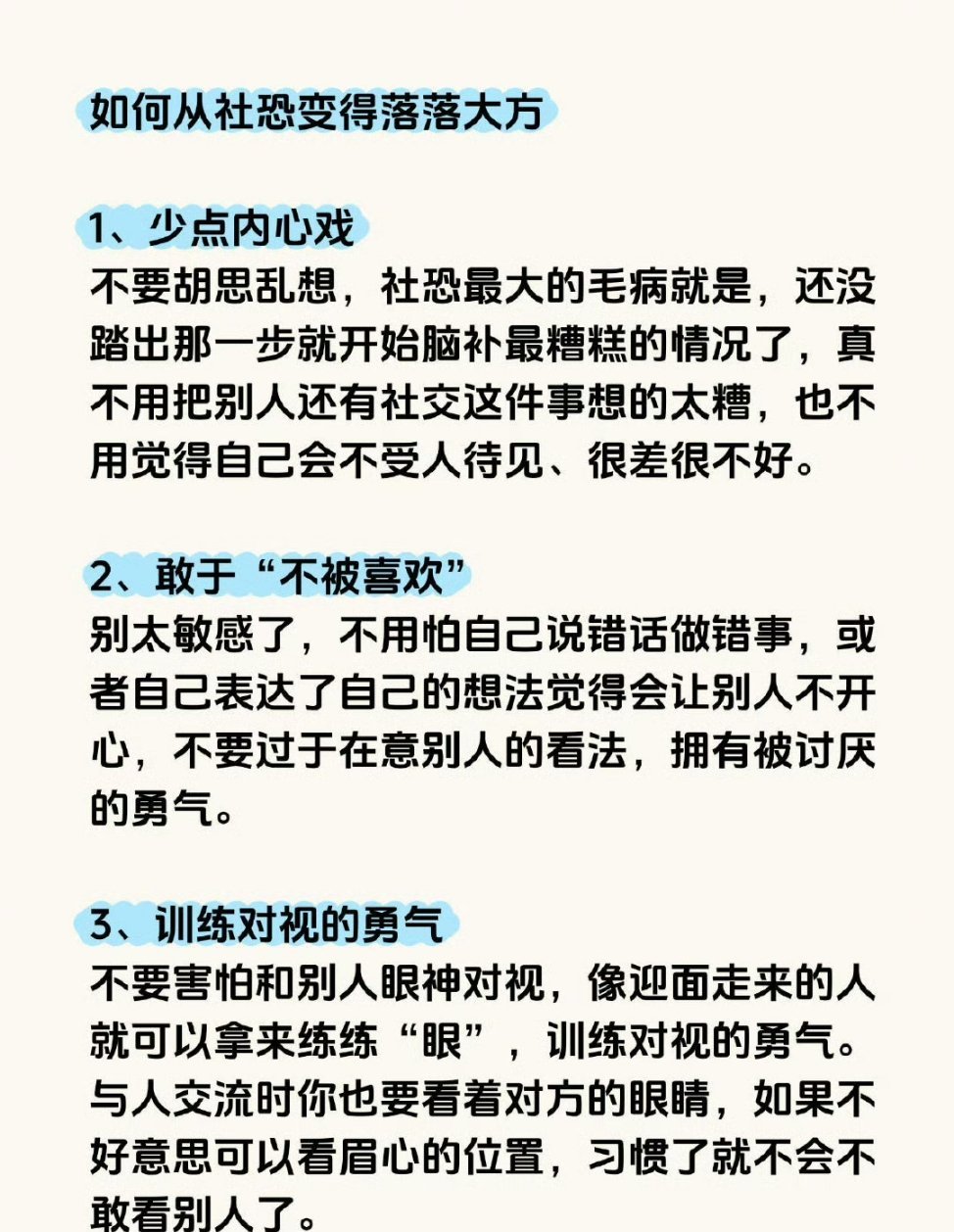 如何从社恐变得落落大方

1、少点内心戏
不要胡思乱想，社恐最大的毛病就是，还没踏出那一步就开始脑补最糟糕的情况了，真不用把别人还有社交这件事想的太糟，也不用觉得自己会不受人待见、很差很不好。

2、敢于“不被喜欢”
别太敏感了，不用怕自己说错话做错事，或者自己表达了自己的想法觉得会让别人不开心，不要过于在意别人的看法，拥有被讨厌的勇气。

3、训练对视的勇气
不要害怕和别人眼神对视，像迎面走来的人就可以拿来练练“眼”，训练对视的勇气。与人交流时你也要看着对方的眼睛，如果不好意思可以看眉心的位置，习惯了就不会不敢看别人了。